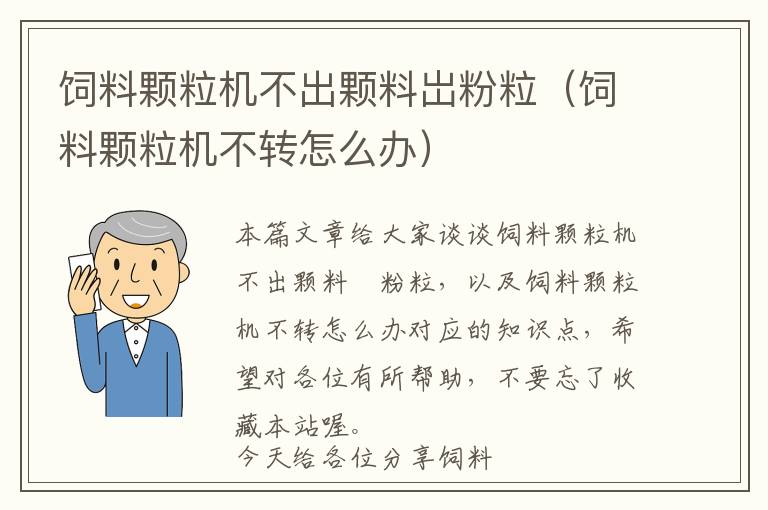 饲料颗粒机不出颗料出粉粒（饲料颗粒机不转怎么办）

本篇文章给大家谈谈饲料颗粒机不出颗料　粉粒，以及饲料颗粒机不转怎么办对应的知识点，希望对各位有所帮助，不要忘了收藏本站喔。

今天给各位分享饲料